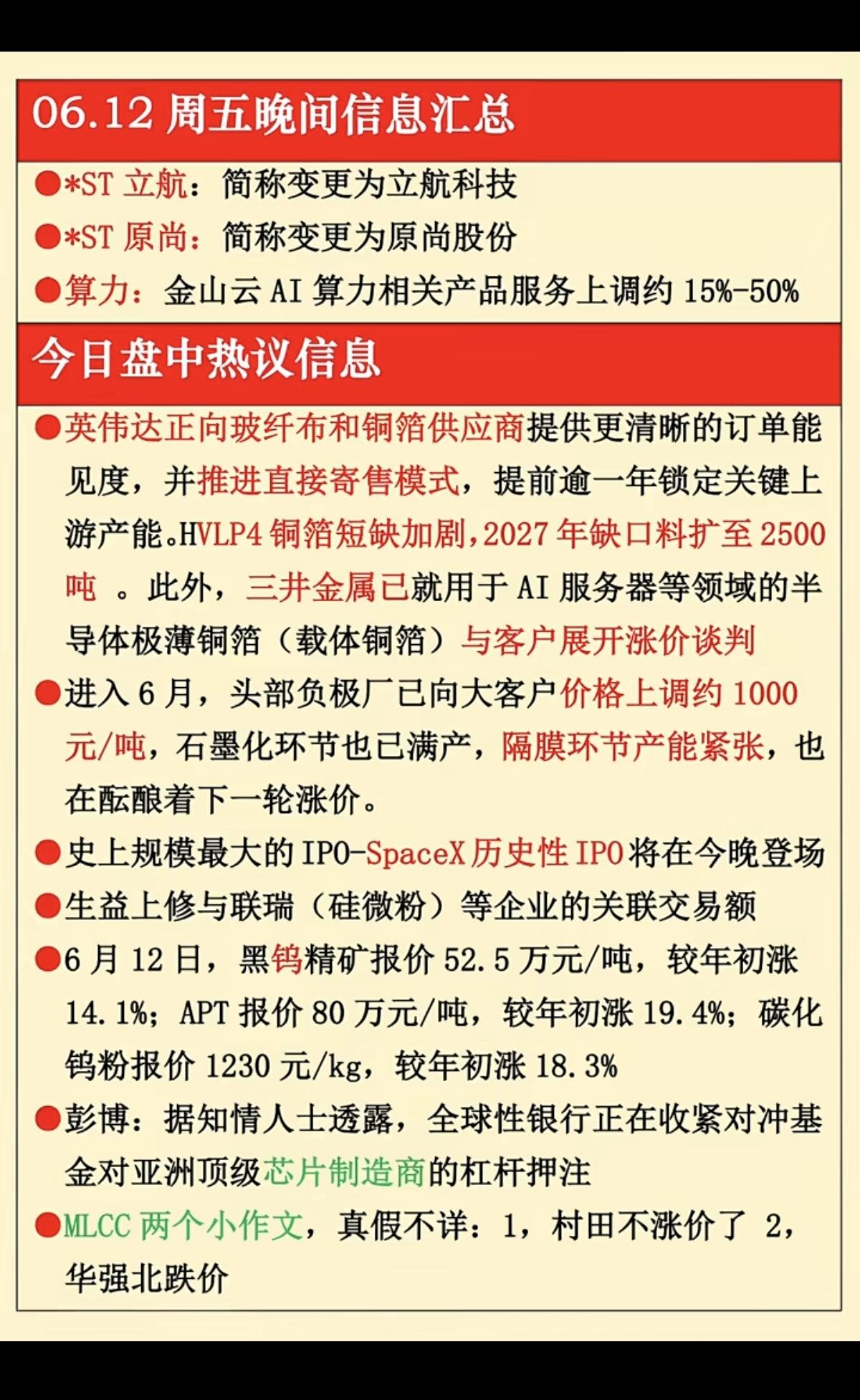 06.12 周五晚间信息汇总

●*ST 立航：简称变更为立航科技

●*ST 原尚：简称变更为原尚股份

●算力：金山云 AI 算力相关产品服务上调约 15%-50%

今日盘中热议信息

●英伟达正向玻纤布和铜箔供应商提供更清晰的订单能见度，并推进直接寄售模式，提前逾一年锁定关键上游产能。HVLP4 铜箔短缺加剧，2027 年缺口料扩至 2500 吨 。此外，三井金属已就用于 AI 服务器等领域的半导体极薄铜箔（载体铜箔）与客户展开涨价谈判

●进入 6 月，头部负极厂已向大客户价格上调约 1000 元/吨，石墨化环节也已满产，隔膜环节产能紧张，也在酝酿着下一轮涨价。

●史上规模最大的 IPO-SpaceX 历史性 IPO 将在今晚登场

●生益上修与联瑞（硅微粉）等企业的关联交易额

●6 月 12 日，黑钨精矿报价 52.5 万元/吨，较年初涨 14.1%；APT 报价 80 万元/吨，较年初涨 19.4%；碳化钨粉报价 1230 元/kg，较年初涨 18.3%

●彭博：据知情人士透露，全球性银行正在收紧对冲基金对亚洲顶级芯片制造商的杠杆押注

●MLCC 两个小作文，真假不详：1，村田不涨价了 2，华强北跌价